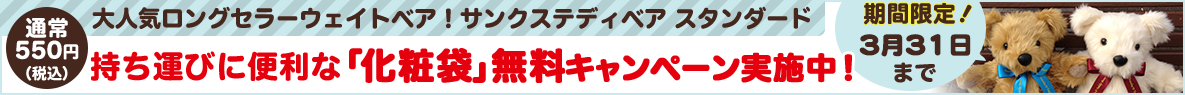 通常
550円
(税込)

大人気ロングセラーウェイトベア！サンクステディベア スタンダード

持ち運びに便利な「化粧袋」無料キャンペーン実施中！

期間限定！
3月31日
まで